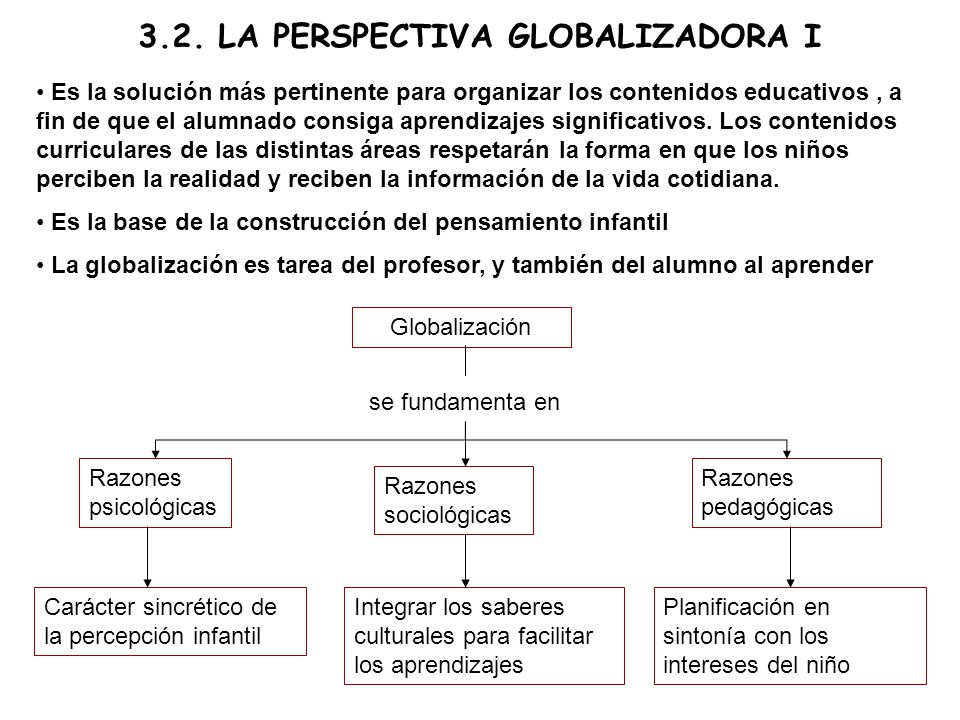 3.2. LA PERSPECTIVA GLOBALIZADORA I

• Es la solución más pertinente para organizar los contenidos educativos , a fin de que el alumnado consiga aprendizajes significativos. Los contenidos curriculares de las distintas áreas respetarán la forma en que los niños perciben la realidad y reciben la información de la vida cotidiana.

• Es la base de la construcción del pensamiento infantil

• La globalización es tarea del profesor, y también del alumno al aprender

Globalización

se fundamenta en

Razones psicológicas

Razones sociológicas

Razones pedagógicas

Carácter sincrético de la percepción infantil

Integrar los saberes culturales para facilitar los aprendizajes

Planificación en sintonía con los intereses del niño